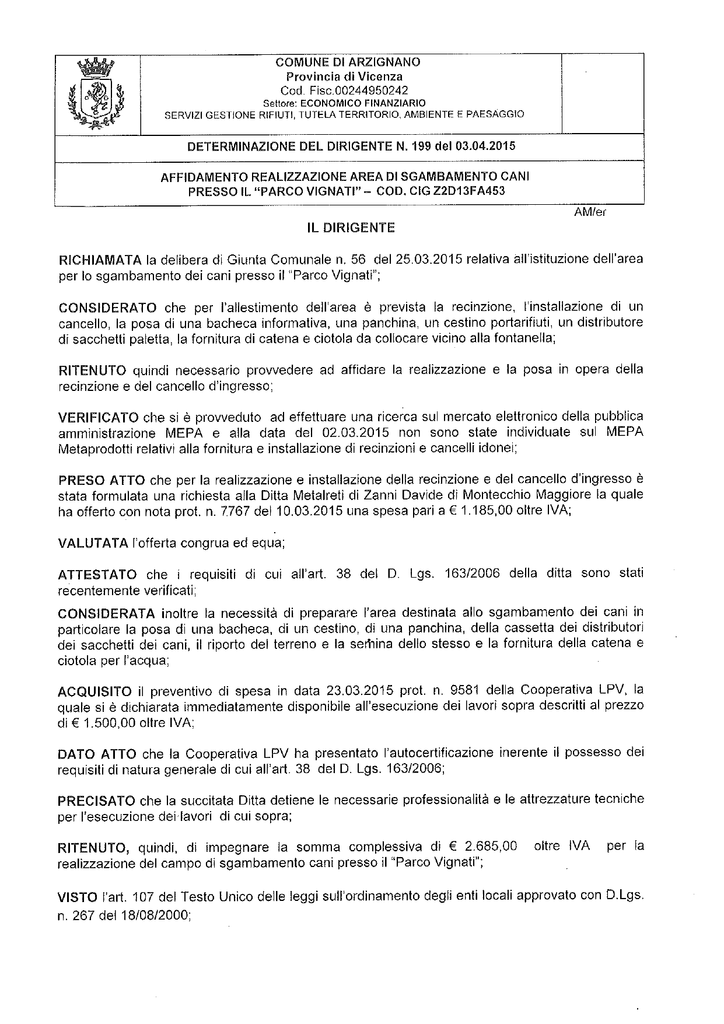 COMUNE DI ARZIGNANO
Provincia di Vicenza
Cod. Fisc.00244950242
Settore: ECONOMICO FINANZIARIO
SERVIZI GESTIONE RIFIUTI, TUTELA TERRITORIO, AMBIENTE E PAESAGGIO

DETERMINAZIONE DEL DIRIGENTE N. 199 del 03.04.2015

AFFIDAMENTO REALIZZAZIONE AREA DI SGAMBAMENTO CANI PRESSO IL "PARCO VIGNATI" – COD. CIG Z2D13FA453

AM/er

IL DIRIGENTE

RICHIAMATA la delibera di Giunta Comunale n. 56 del 25.03.2015 relativa all'istituzione dell'area per lo sgambamento dei cani presso il "Parco Vignati";

CONSIDERATO che per l'allestimento dell'area è prevista la recinzione, l'installazione di un cancello, la posa di una bacheca informativa, una panchina, un cestino portarifiuti, un distributore di sacchetti paletta, la fornitura di catena e ciotola da collocare vicino alla fontanella;

RITENUTO quindi necessario provvedere ad affidare la realizzazione e la posa in opera della recinzione e del cancello d'ingresso;

VERIFICATO che si è provveduto ad effettuare una ricerca sul mercato elettronico della pubblica amministrazione MEPA e alla data del 02.03.2015 non sono state individuate sul MEPA Metaprodotti relativi alla fornitura e installazione di recinzioni e cancelli idonei;

PRESO ATTO che per la realizzazione e installazione della recinzione e del cancello d'ingresso è stata formulata una richiesta alla Ditta Metalreti di Zanni Davide di Montecchio Maggiore la quale ha offerto con nota prot. n. 7767 del 10.03.2015 una spesa pari a € 1.185,00 oltre IVA;

VALUTATA l'offerta congrua ed equa;

ATTESTATO che i requisiti di cui all'art. 38 del D. Lgs. 163/2006 della ditta sono stati recentemente verificati;

CONSIDERATA inoltre la necessità di preparare l'area destinata allo sgambamento dei cani in particolare la posa di una bacheca, di un cestino, di una panchina, della cassetta dei distributori dei sacchetti dei cani, il riporto del terreno e la semina dello stesso e la fornitura della catena e ciotola per l'acqua;

ACQUISITO il preventivo di spesa in data 23.03.2015 prot. n. 9581 della Cooperativa LPV, la quale si è dichiarata immediatamente disponibile all'esecuzione dei lavori sopra descritti al prezzo di € 1.500,00 oltre IVA;

DATO ATTO che la Cooperativa LPV ha presentato l'autocertificazione inerente il possesso dei requisiti di natura generale di cui all'art. 38 del D. Lgs. 163/2006;

PRECISATO che la succitata Ditta detiene le necessarie professionalità e le attrezzature tecniche per l'esecuzione dei lavori di cui sopra;

RITENUTO, quindi, di impegnare la somma complessiva di € 2.685,00 oltre IVA per la realizzazione del campo di sgambamento cani presso il "Parco Vignati";

VISTO l'art. 107 del Testo Unico delle leggi sull'ordinamento degli enti locali approvato con D.Lgs. n. 267 del 18/08/2000;